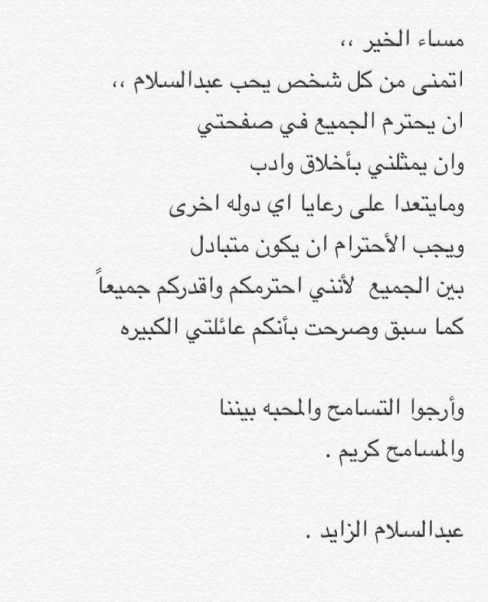 مساء الخير ،،
اتمنى من كل شخص يحب عبدالسلام ،،
ان يحترم الجميع في صفحتي
وان يمثلني بأخلاق وادب
ومايتعدا على رعايا اي دوله اخرى
ويجب الأحترام ان يكون متبادل
بين الجميع لأنني احترمكم واقدركم جميعاً
كما سبق وصرحت بأنكم عائلتي الكبيره

وأرجوا التسامح والمحبه بيننا
والمسامح كريم .

عبدالسلام الزايد .